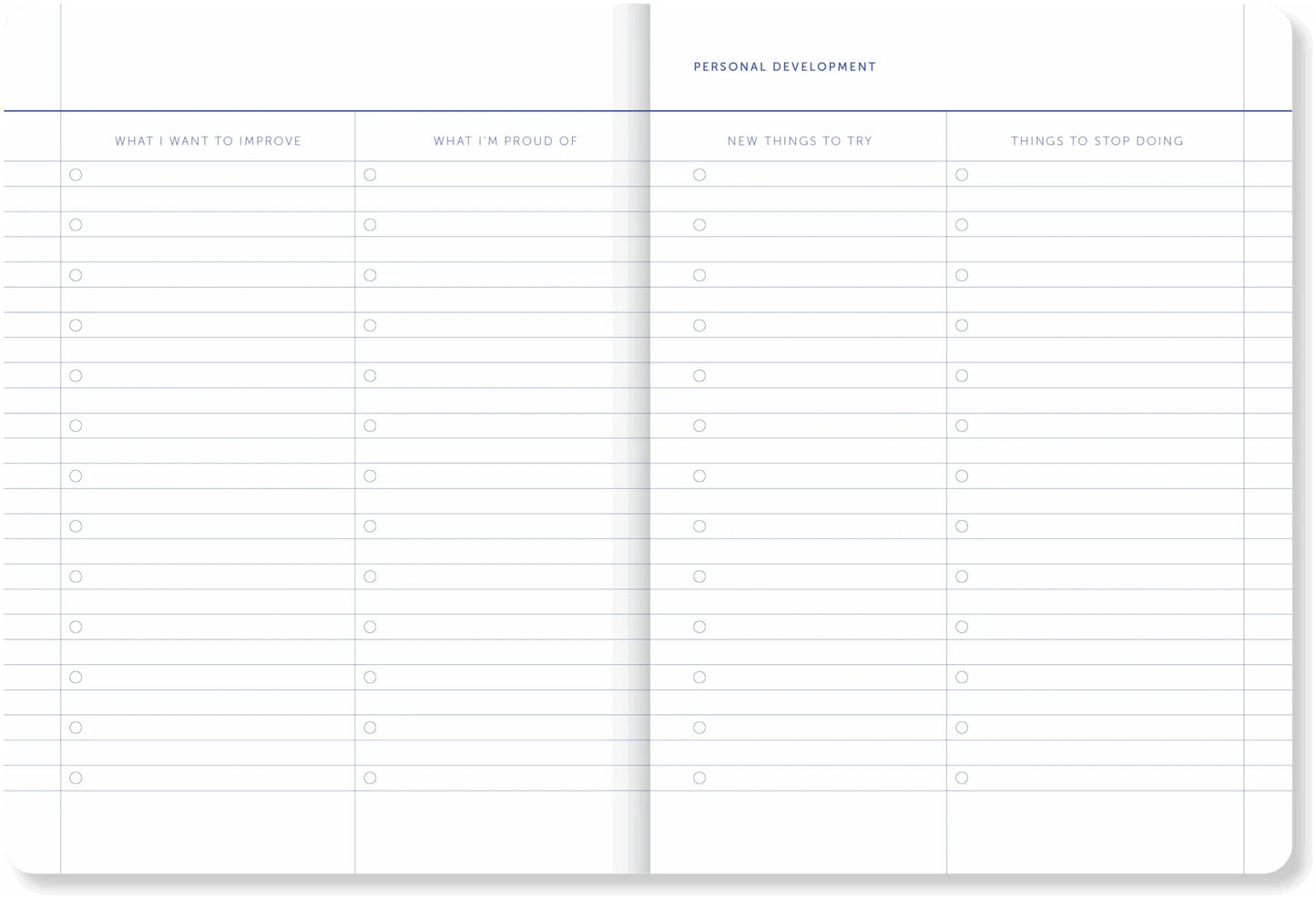 PERSONAL DEVELOPMENT

WHAT I WANT TO IMPROVE

WHAT I'M PROUD OF

NEW THINGS TO TRY

THINGS TO STOP DOING